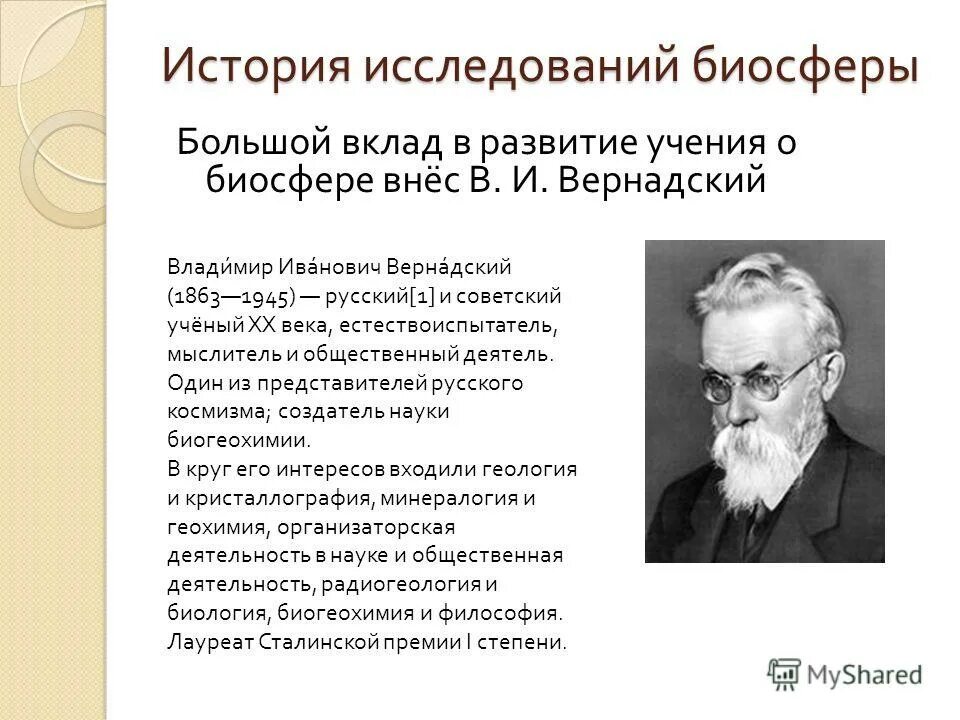 История исследований биосферы

Большой вклад в развитие учения о биосфере внёс В. И. Вернадский

Влади́мир Ива́нович Верна́дский (1863—1945) — русский[1] и советский учёный XX века, естествоиспытатель, мыслитель и общественный деятель. Один из представителей русского космизма; создатель науки биогеохимии.
В круг его интересов входили геология и кристаллография, минералогия и геохимия, организаторская деятельность в науке и общественная деятельность, радиогеология и биология, биогеохимия и философия. Лауреат Сталинской премии I степени.

MyShared